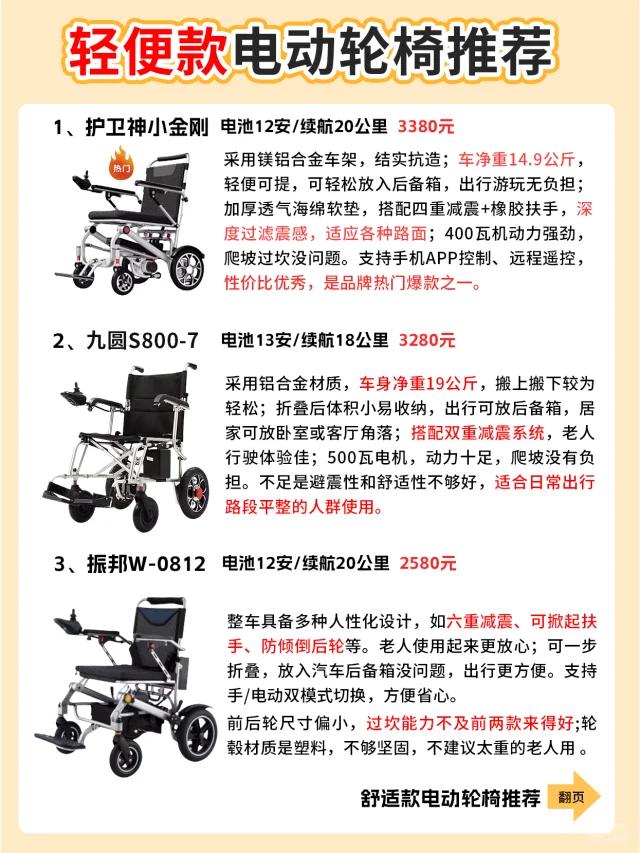 轻便款电动轮椅推荐

1、护卫神小金刚 电池12安/续航20公里 3380元

热门

采用镁铝合金车架，结实抗造；车净重14.9公斤，轻便可提，可轻松放入后备箱，出行游玩无负担；加厚透气海绵软垫，搭配四重减震+橡胶扶手，深度过滤震感，适应各种路面；400瓦机动力强劲，爬坡过坎没问题。支持手机APP控制、远程遥控，性价比优秀，是品牌热门爆款之一。

2、九圆S800-7 电池13安/续航18公里 3280元

采用铝合金材质，车身净重19公斤，搬上搬下较为轻松；折叠后体积小易收纳，出行可放后备箱，居家可放卧室或客厅角落；搭配双重减震系统，老人行驶体验佳；500瓦电机，动力十足，爬坡没有负担。不足是避震性和舒适性不够好，适合日常出行路段平整的人群使用。

3、振邦W-0812 电池12安/续航20公里 2580元

整车具备多种人性化设计，如六重减震、可掀起扶手、防倾倒后轮等。老人使用起来更放心；可一步折叠，放入汽车后备箱没问题，出行更方便。支持手/电动双模式切换，方便省心。

前后轮尺寸偏小，过坎能力不及前两款来得好;轮毂材质是塑料，不够坚固，不建议太重的老人用。

舒适款电动轮椅推荐 翻页